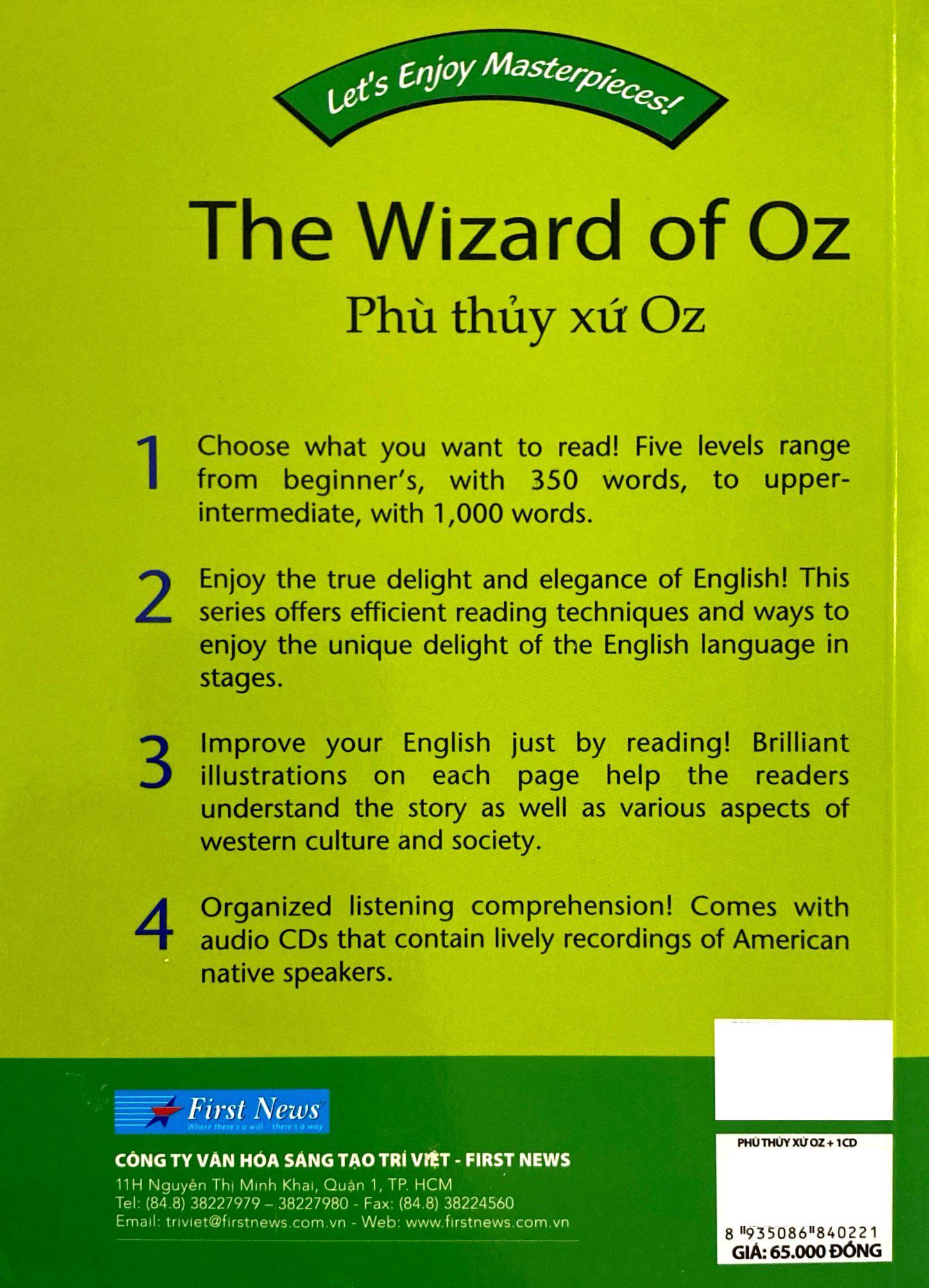 Let's Enjoy Masterpieces!

The Wizard of Oz

Phù thủy xứ Oz

1 Choose what you want to read! Five levels range from beginner's, with 350 words, to upper-intermediate, with 1,000 words.

2 Enjoy the true delight and elegance of English! This series offers efficient reading techniques and ways to enjoy the unique delight of the English language in stages.

3 Improve your English just by reading! Brilliant illustrations on each page help the readers understand the story as well as various aspects of western culture and society.

4 Organized listening comprehension! Comes with audio CDs that contain lively recordings of American native speakers.

First News
Where there's a will - there's a way

CÔNG TY VĂN HÓA SÁNG TẠO TRÍ VIỆT - FIRST NEWS
11H Nguyễn Thị Minh Khai, Quận 1, TP. HCM
Tel: (84.8) 38227979 – 38227980 - Fax: (84.8) 38224560
Email: triviet@firstnews.com.vn - Web: www.firstnews.com.vn

PHÙ THỦY XỨ OZ + 1CD
8 935086 840221
GIÁ: 65.000 ĐỒNG